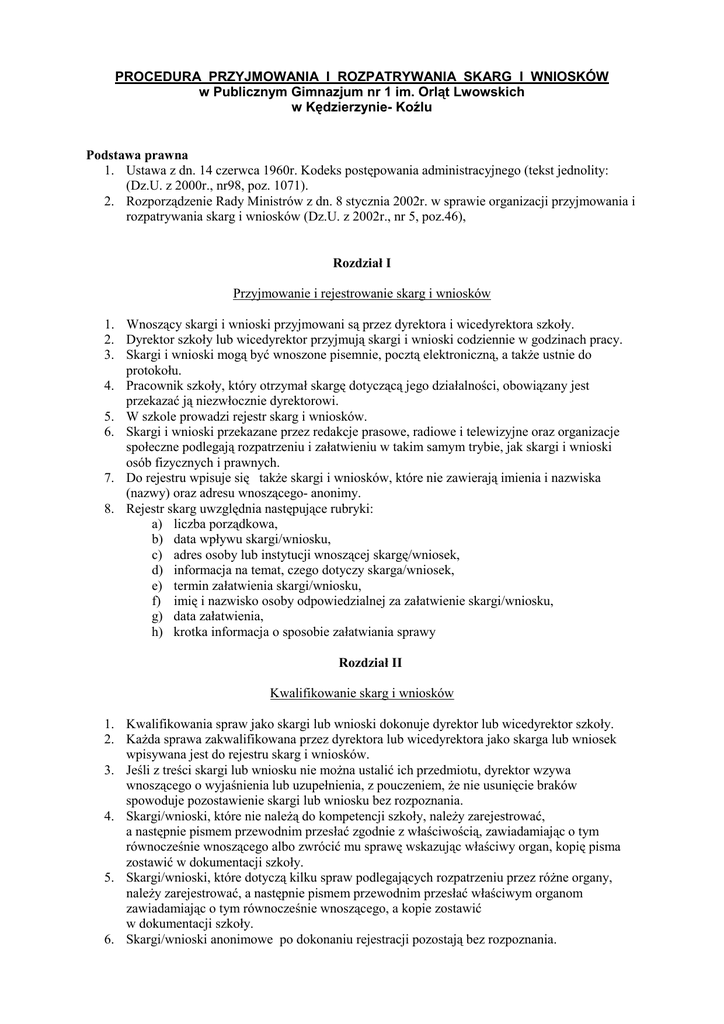 PROCEDURA PRZYJMOWANIA I ROZPATRYWANIA SKARG I WNIOSKÓW
w Publicznym Gimnazjum nr 1 im. Orląt Lwowskich
w Kędzierzynie- Koźlu

Podstawa prawna
1. Ustawa z dn. 14 czerwca 1960r. Kodeks postępowania administracyjnego (tekst jednolity: (Dz.U. z 2000r., nr98, poz. 1071).
2. Rozporządzenie Rady Ministrów z dn. 8 stycznia 2002r. w sprawie organizacji przyjmowania i rozpatrywania skarg i wniosków (Dz.U. z 2002r., nr 5, poz.46),

Rozdział I

Przyjmowanie i rejestrowanie skarg i wniosków

1. Wnoszący skargi i wnioski przyjmowani są przez dyrektora i wicedyrektora szkoły.
2. Dyrektor szkoły lub wicedyrektor przyjmują skargi i wnioski codziennie w godzinach pracy.
3. Skargi i wnioski mogą być wnoszone pisemnie, pocztą elektroniczną, a także ustnie do protokołu.
4. Pracownik szkoły, który otrzymał skargę dotyczącą jego działalności, obowiązany jest przekazać ją niezwłocznie dyrektorowi.
5. W szkole prowadzi rejestr skarg i wniosków.
6. Skargi i wnioski przekazane przez redakcje prasowe, radiowe i telewizyjne oraz organizacje społeczne podlegają rozpatrzeniu i załatwieniu w takim samym trybie, jak skargi i wnioski osób fizycznych i prawnych.
7. Do rejestru wpisuje się także skargi i wniosków, które nie zawierają imienia i nazwiska (nazwy) oraz adresu wnoszącego- anonimy.
8. Rejestr skarg uwzględnia następujące rubryki:
a) liczba porządkowa,
b) data wpływu skargi/wniosku,
c) adres osoby lub instytucji wnoszącej skargę/wniosek,
d) informacja na temat, czego dotyczy skarga/wniosek,
e) termin załatwienia skargi/wniosku,
f) imię i nazwisko osoby odpowiedzialnej za załatwienie skargi/wniosku,
g) data załatwienia,
h) krotka informacja o sposobie załatwiania sprawy

Rozdział II

Kwalifikowanie skarg i wniosków

1. Kwalifikowania spraw jako skargi lub wnioski dokonuje dyrektor lub wicedyrektor szkoły.
2. Każda sprawa zakwalifikowana przez dyrektora lub wicedyrektora jako skarga lub wniosek wpisywana jest do rejestru skarg i wniosków.
3. Jeśli z treści skargi lub wniosku nie można ustalić ich przedmiotu, dyrektor wzywa wnoszącego o wyjaśnienia lub uzupełnienia, z pouczeniem, że nie usunięcie braków spowoduje pozostawienie skargi lub wniosku bez rozpoznania.
4. Skargi/wnioski, które nie należą do kompetencji szkoły, należy zarejestrować, a następnie pismem przewodnim przesłać zgodnie z właściwością, zawiadamiając o tym równocześnie wnoszącego albo zwrócić mu sprawę wskazując właściwy organ, kopię pisma zostawić w dokumentacji szkoły.
5. Skargi/wnioski, które dotyczą kilku spraw podlegających rozpatrzeniu przez różne organy, należy zarejestrować, a następnie pismem przewodnim przesłać właściwym organom zawiadamiając o tym równocześnie wnoszącego, a kopie zostawić w dokumentacji szkoły.
6. Skargi/wnioski anonimowe po dokonaniu rejestracji pozostają bez rozpoznania.